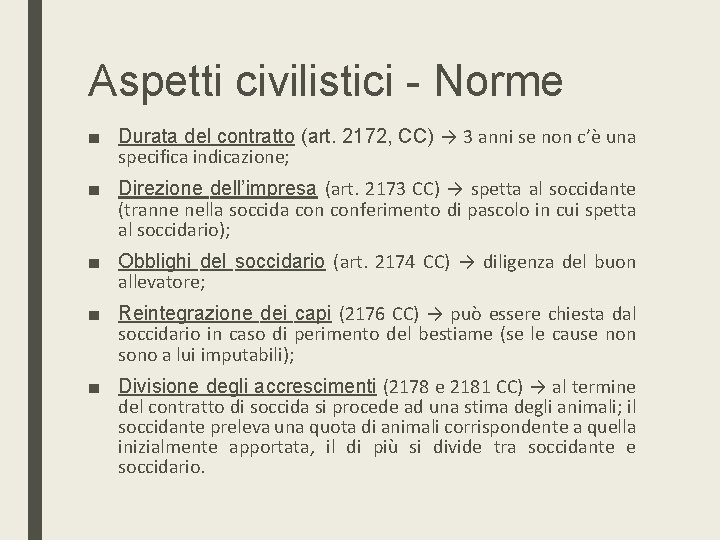 Aspetti civilistici - Norme

■ Durata del contratto (art. 2172, CC) → 3 anni se non c'è una specifica indicazione;

■ Direzione dell'impresa (art. 2173 CC) → spetta al soccidante (tranne nella soccida con conferimento di pascolo in cui spetta al soccidario);

■ Obblighi del soccidario (art. 2174 CC) → diligenza del buon allevatore;

■ Reintegrazione dei capi (2176 CC) → può essere chiesta dal soccidario in caso di perimento del bestiame (se le cause non sono a lui imputabili);

■ Divisione degli accrescimenti (2178 e 2181 CC) → al termine del contratto di soccida si procede ad una stima degli animali; il soccidante preleva una quota di animali corrispondente a quella inizialmente apportata, il di più si divide tra soccidante e soccidario.